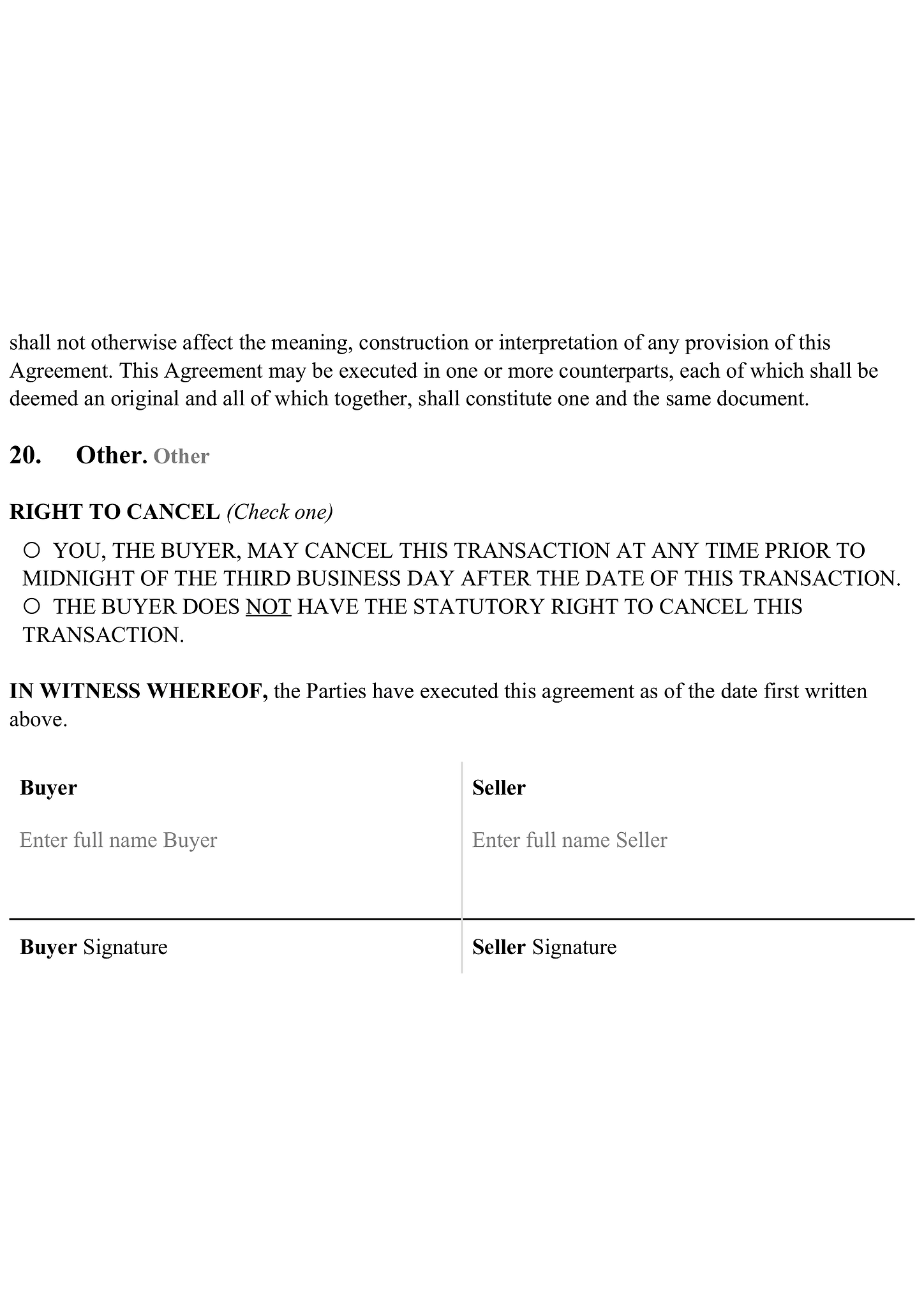 shall not otherwise affect the meaning, construction or interpretation of any provision of this Agreement. This Agreement may be executed in one or more counterparts, each of which shall be deemed an original and all of which together, shall constitute one and the same document.

20. Other. Other

RIGHT TO CANCEL (Check one)

○ YOU, THE BUYER, MAY CANCEL THIS TRANSACTION AT ANY TIME PRIOR TO MIDNIGHT OF THE THIRD BUSINESS DAY AFTER THE DATE OF THIS TRANSACTION.
○ THE BUYER DOES NOT HAVE THE STATUTORY RIGHT TO CANCEL THIS TRANSACTION.

IN WITNESS WHEREOF, the Parties have executed this agreement as of the date first written above.

Buyer

Enter full name Buyer

Buyer Signature

Seller

Enter full name Seller

Seller Signature